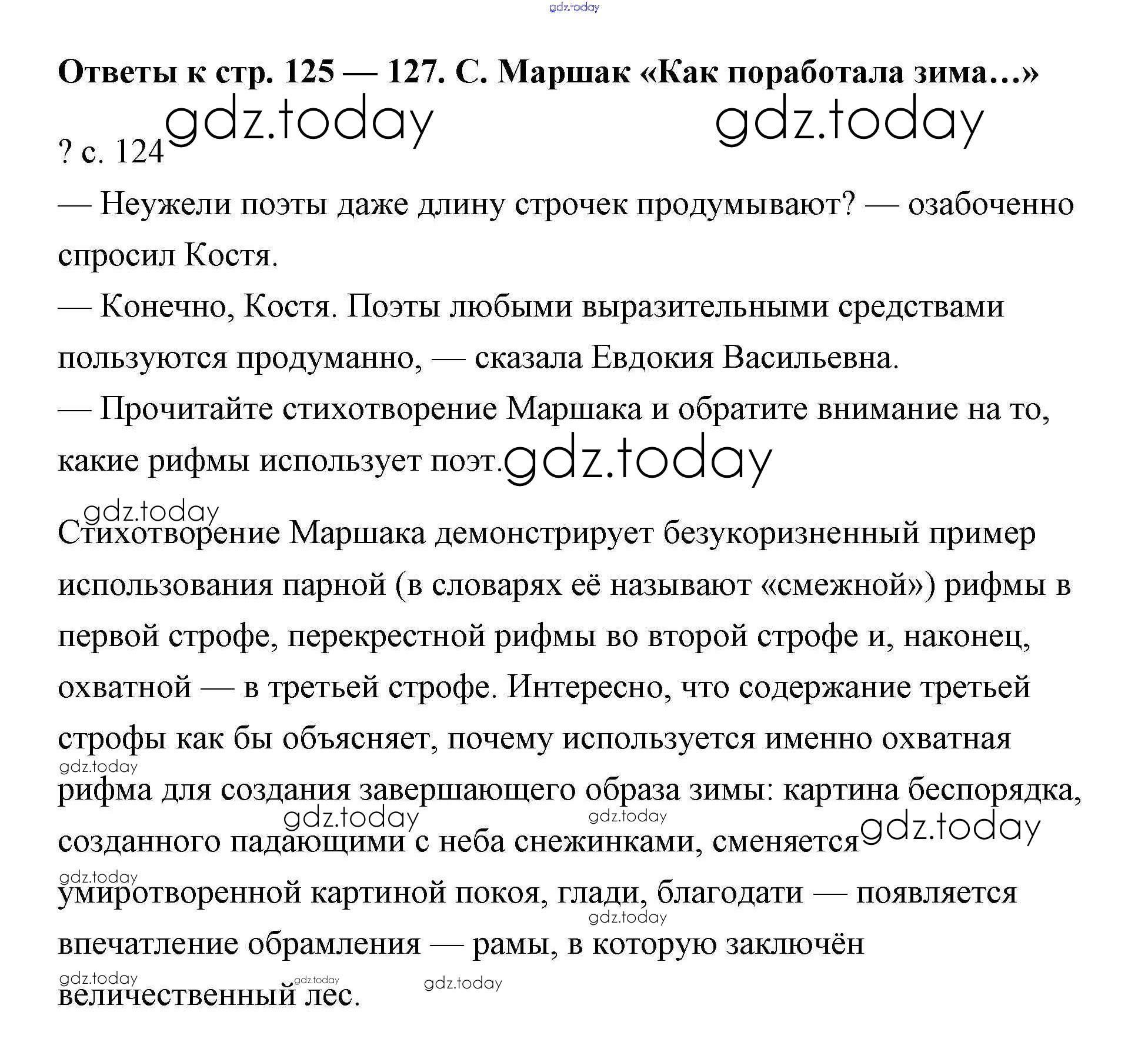 gdz.today

**Ответы к стр. 125 — 127. С. Маршак «Как поработала зима...»**

gdz.today gdz.today

? с. 124

— Неужели поэты даже длину строчек продумывают? — озабоченно спросил Костя.

— Конечно, Костя. Поэты любыми выразительными средствами пользуются продуманно, — сказала Евдокия Васильевна.

— Прочитайте стихотворение Маршака и обратите внимание на то, какие рифмы использует поэт. gdz.today

gdz.today

Стихотворение Маршака демонстрирует безукоризненный пример использования парной (в словарях её называют «смежной») рифмы в первой строфе, перекрестной рифмы во второй строфе и, наконец, охватной — в третьей строфе. Интересно, что содержание третьей строфы как бы объясняет, почему используется именно охватная рифма для создания завершающего образа зимы: картина беспорядка, созданного падающими с неба снежинками, сменяется умиротворенной картиной покоя, глади, благодати — появляется впечатление обрамления — рамы, в которую заключён величественный лес.

gdz.today gdz.today gdz.today gdz.today gdz.today gdz.today gdz.today gdz.today gdz.today